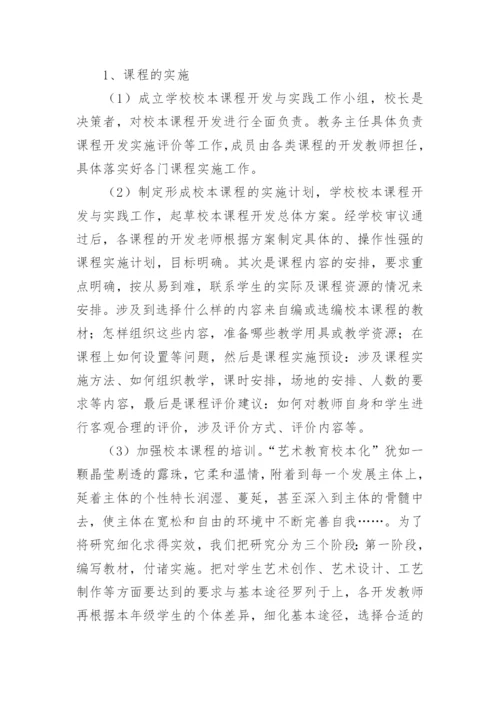 1、课程的实施

（1）成立学校校本课程开发与实践工作小组，校长是决策者，对校本课程开发进行全面负责。教务主任具体负责课程开发实施评价等工作，成员由各类课程的开发教师担任，具体落实好各门课程实施工作。

（2）制定形成校本课程的实施计划，学校校本课程开发与实践工作，起草校本课程开发总体方案。经学校审议通过后，各课程的开发老师根据方案制定具体的、操作性强的课程实施计划，目标明确。其次是课程内容的安排，要求重点明确，按从易到难，联系学生的实际及课程资源的情况来安排。涉及到选择什么样的内容来自编或选编校本课程的教材；怎样组织这些内容，准备哪些教学用具或教学资源；在课程上如何设置等问题，然后是课程实施预设：涉及课程实施方法、如何组织教学，课时安排，场地的安排、人数的要求等内容，最后是课程评价建议：如何对教师自身和学生进行客观合理的评价，涉及评价方式、评价内容等。

（3）加强校本课程的培训。“艺术教育校本化”犹如一颗晶莹剔透的露珠，它柔和温情，附着到每一个发展主体上，延着主体的个性特长润湿、蔓延，甚至深入到主体的骨髓中去，使主体在宽松和自由的环境中不断完善自我……。为了将研究细化求得实效，我们把研究分为三个阶段：第一阶段，编写教材，付诸实施。把对学生艺术创作、艺术设计、工艺制作等方面要达到的要求与基本途径罗列于上，各开发教师再根据本年级学生的个体差异，细化基本途径，选择合适的